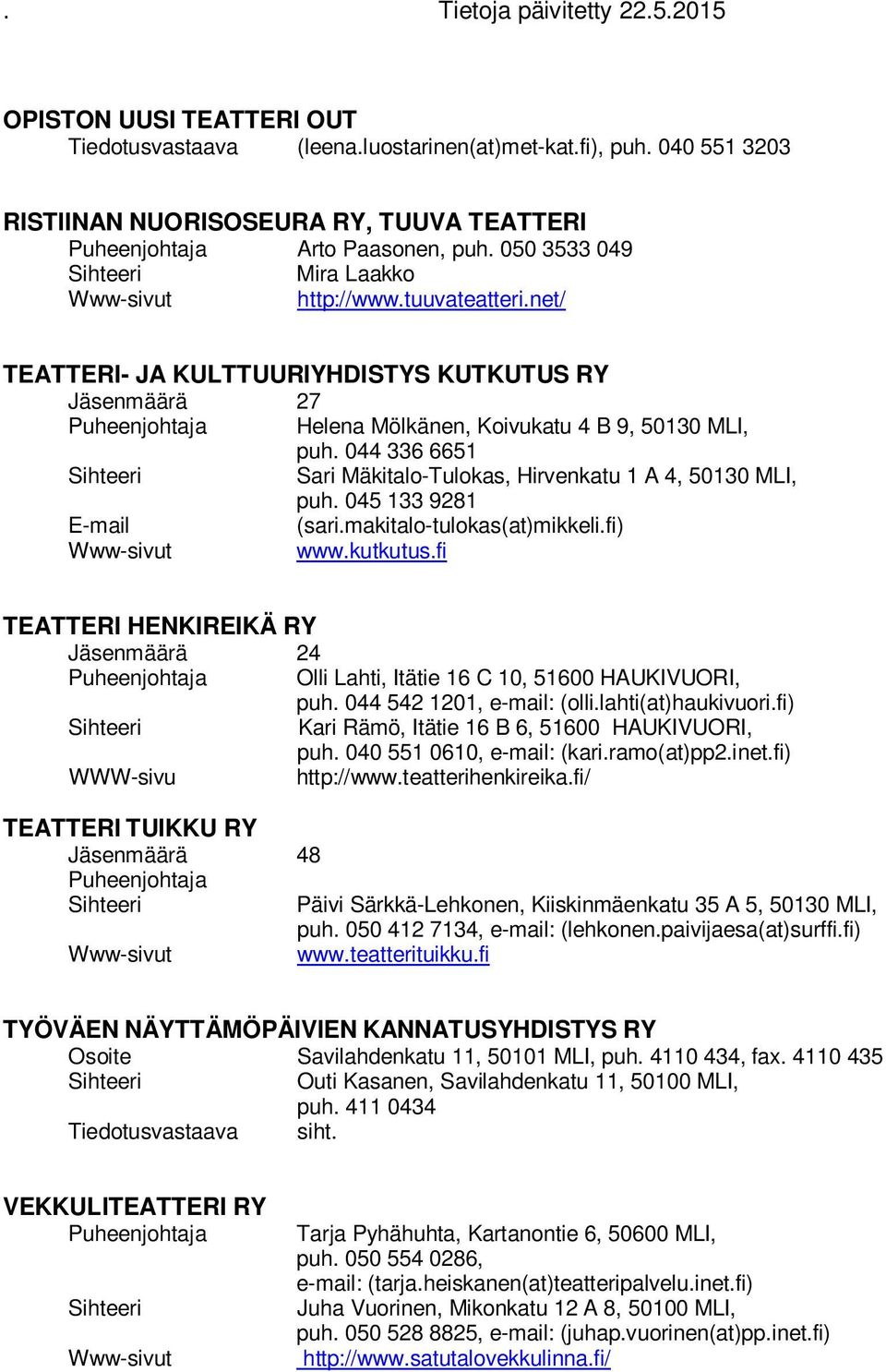 . Tietoja päivitetty 22.5.2015

OPISTON UUSI TEATTERI OUT
Tiedotusvastaava (leena.luostarinen(at)met-kat.fi), puh. 040 551 3203

RISTIINAN NUORISOSEURA RY, TUUVA TEATTERI
Puheenjohtaja Arto Paasonen, puh. 050 3533 049
Sihteeri Mira Laakko
Www-sivut http://www.tuuvateatteri.net/

TEATTERI- JA KULTTUURIYHDISTYS KUTKUTUS RY
Jäsenmäärä 27
Puheenjohtaja Helena Mölkänen, Koivukatu 4 B 9, 50130 MLI, puh. 044 336 6651
Sihteeri Sari Mäkitalo-Tulokas, Hirvenkatu 1 A 4, 50130 MLI, puh. 045 133 9281
E-mail (sari.makitalo-tulokas(at)mikkeli.fi)
Www-sivut www.kutkutus.fi

TEATTERI HENKIREIKÄ RY
Jäsenmäärä 24
Puheenjohtaja Olli Lahti, Itätie 16 C 10, 51600 HAUKIVUORI, puh. 044 542 1201, e-mail: (olli.lahti(at)haukivuori.fi)
Sihteeri Kari Rämö, Itätie 16 B 6, 51600 HAUKIVUORI, puh. 040 551 0610, e-mail: (kari.ramo(at)pp2.inet.fi)
WWW-sivu http://www.teatterihenkireika.fi/

TEATTERI TUIKKU RY
Jäsenmäärä 48
Puheenjohtaja
Sihteeri Päivi Särkkä-Lehkonen, Kiiskinmäenkatu 35 A 5, 50130 MLI, puh. 050 412 7134, e-mail: (lehkonen.paivijaesa(at)surffi.fi)
Www-sivut www.teatterituikku.fi

TYÖVÄEN NÄYTTÄMÖPÄIVIEN KANNATUSYHDISTYS RY
Osoite Savilahdenkatu 11, 50101 MLI, puh. 4110 434, fax. 4110 435
Sihteeri Outi Kasanen, Savilahdenkatu 11, 50100 MLI, puh. 411 0434
Tiedotusvastaava siht.

VEKKULITEATTERI RY
Puheenjohtaja Tarja Pyhähuhta, Kartanontie 6, 50600 MLI, puh. 050 554 0286, e-mail: (tarja.heiskanen(at)teatteripalvelu.inet.fi)
Sihteeri Juha Vuorinen, Mikonkatu 12 A 8, 50100 MLI, puh. 050 528 8825, e-mail: (juhap.vuorinen(at)pp.inet.fi)
Www-sivut http://www.satutalovekkulinna.fi/